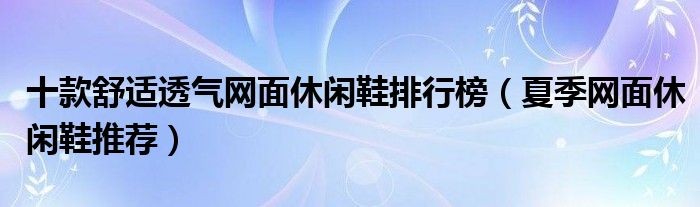 十款舒适透气网面休闲鞋排行榜（夏季网面休闲鞋推荐）